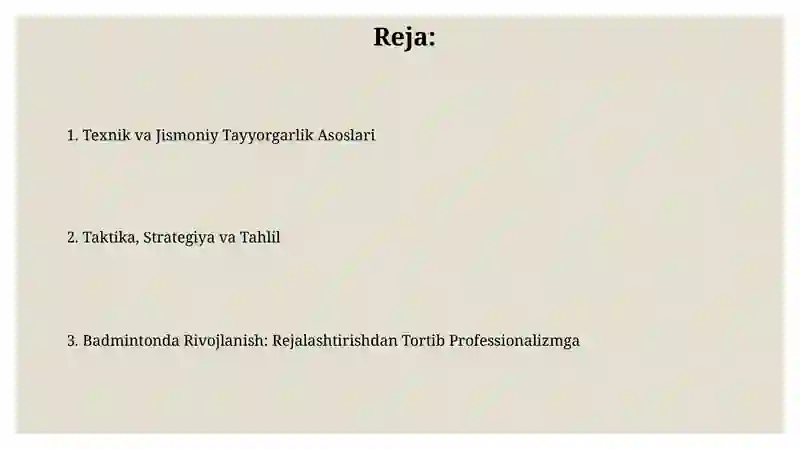 Reja:

1. Texnik va Jismoniy Tayyorgarlik Asoslari

2. Taktika, Strategiya va Tahlil

3. Badmintonda Rivojlanish: Rejalashtirishdan Tortib Professionalizmga